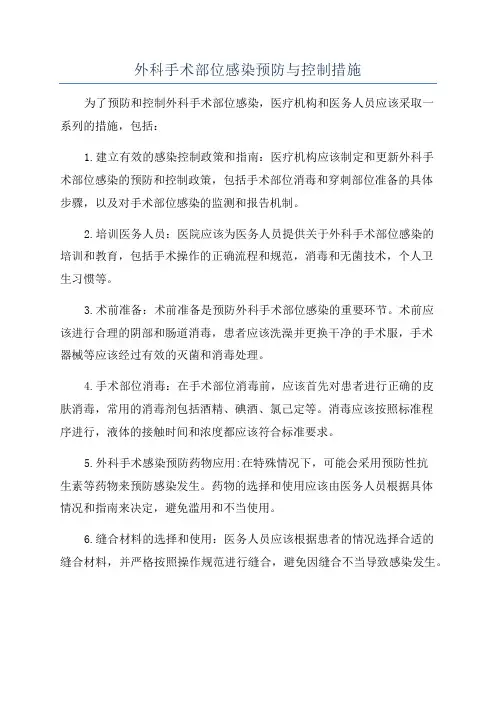 外科手术部位感染预防与控制措施

为了预防和控制外科手术部位感染，医疗机构和医务人员应该采取一系列的措施，包括：

1.建立有效的感染控制政策和指南：医疗机构应该制定和更新外科手术部位感染的预防和控制政策，包括手术部位消毒和穿刺部位准备的具体步骤，以及对手术部位感染的监测和报告机制。

2.培训医务人员：医院应该为医务人员提供关于外科手术部位感染的培训和教育，包括手术操作的正确流程和规范，消毒和无菌技术，个人卫生习惯等。

3.术前准备：术前准备是预防外科手术部位感染的重要环节。术前应该进行合理的阴部和肠道消毒，患者应该洗澡并更换干净的手术服，手术器械等应该经过有效的灭菌和消毒处理。

4.手术部位消毒：在手术部位消毒前，应该首先对患者进行正确的皮肤消毒，常用的消毒剂包括酒精、碘酒、氯己定等。消毒应该按照标准程序进行，液体的接触时间和浓度都应该符合标准要求。

5.外科手术感染预防药物应用:在特殊情况下，可能会采用预防性抗生素等药物来预防感染发生。药物的选择和使用应该由医务人员根据具体情况和指南来决定，避免滥用和不当使用。

6.缝合材料的选择和使用：医务人员应该根据患者的情况选择合适的缝合材料，并严格按照操作规范进行缝合，避免因缝合不当导致感染发生。